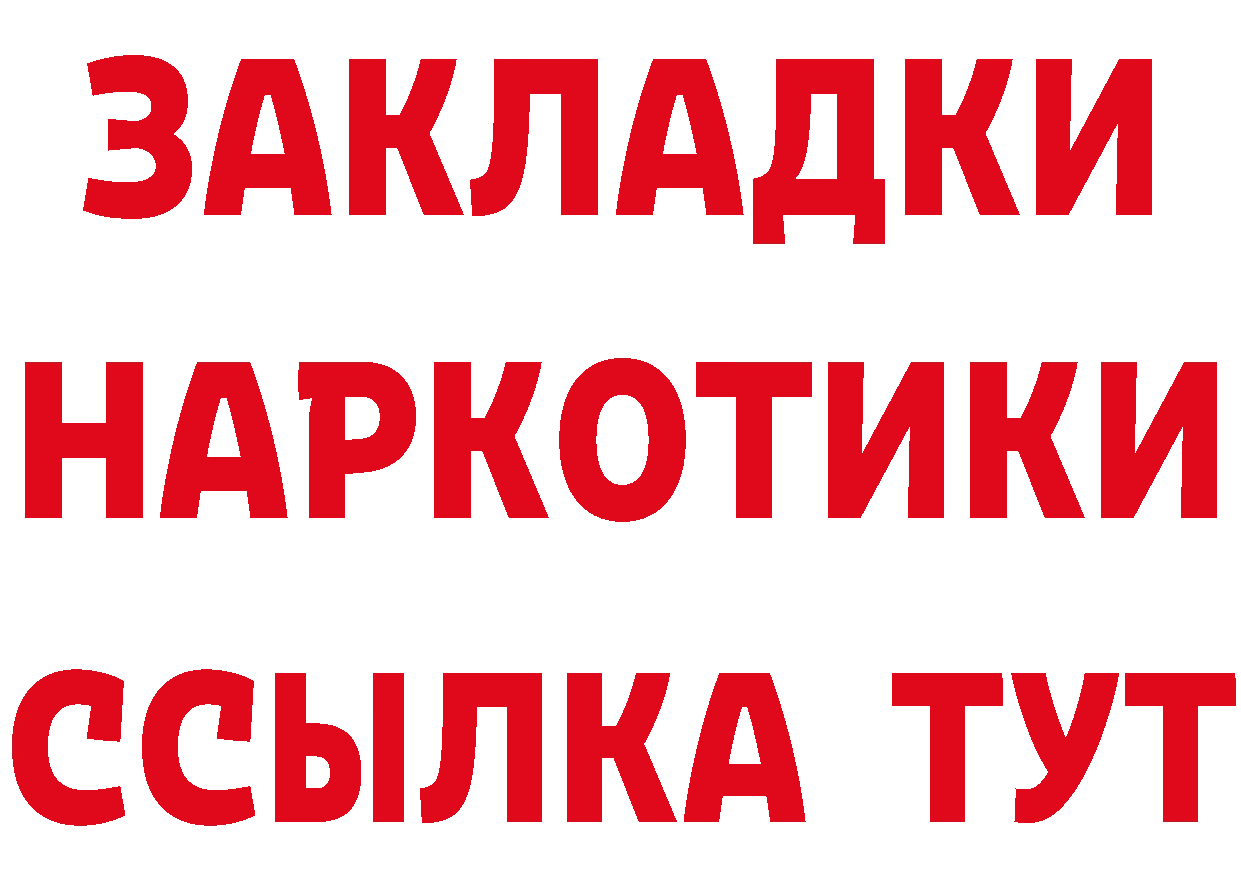 ЗАКЛАДКИ НАРКОТИКИ ССЫЛКА ТУТ